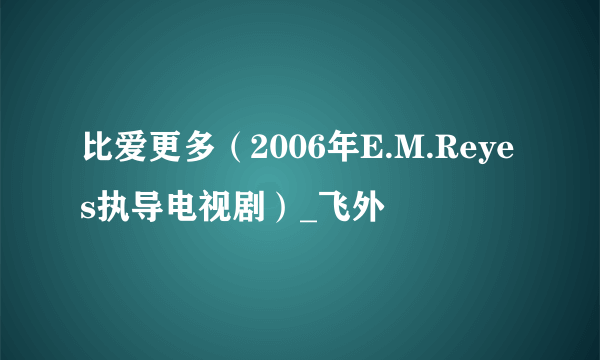 比爱更多（2006年E.M.Reyes执导电视剧）_飞外